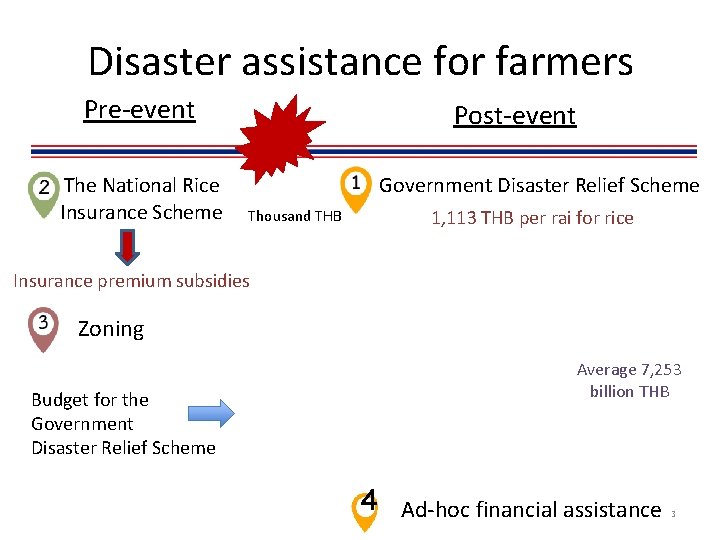 Disaster assistance for farmers

Pre-event

Post-event

2 The National Rice Insurance Scheme

Thousand THB

1 Government Disaster Relief Scheme

1,113 THB per rai for rice

Insurance premium subsidies

3 Zoning

Average 7,253 billion THB

Budget for the Government Disaster Relief Scheme

4 Ad-hoc financial assistance

3